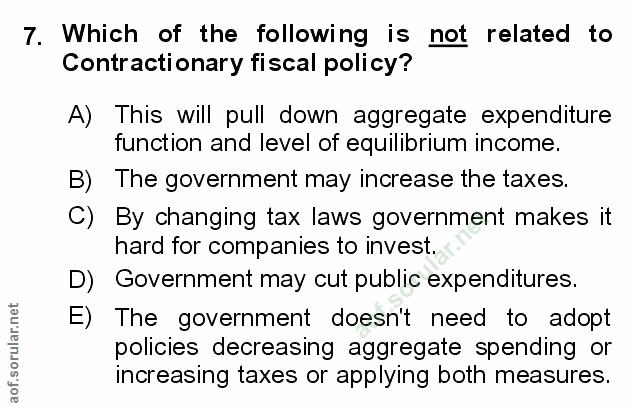 7. Which of the following is not related to Contractionary fiscal policy?

A) This will pull down aggregate expenditure function and level of equilibrium income.

B) The government may increase the taxes.

C) By changing tax laws government makes it hard for companies to invest.

D) Government may cut public expenditures.

E) The government doesn't need to adopt policies decreasing aggregate spending or increasing taxes or applying both measures.

aof.sorular.net